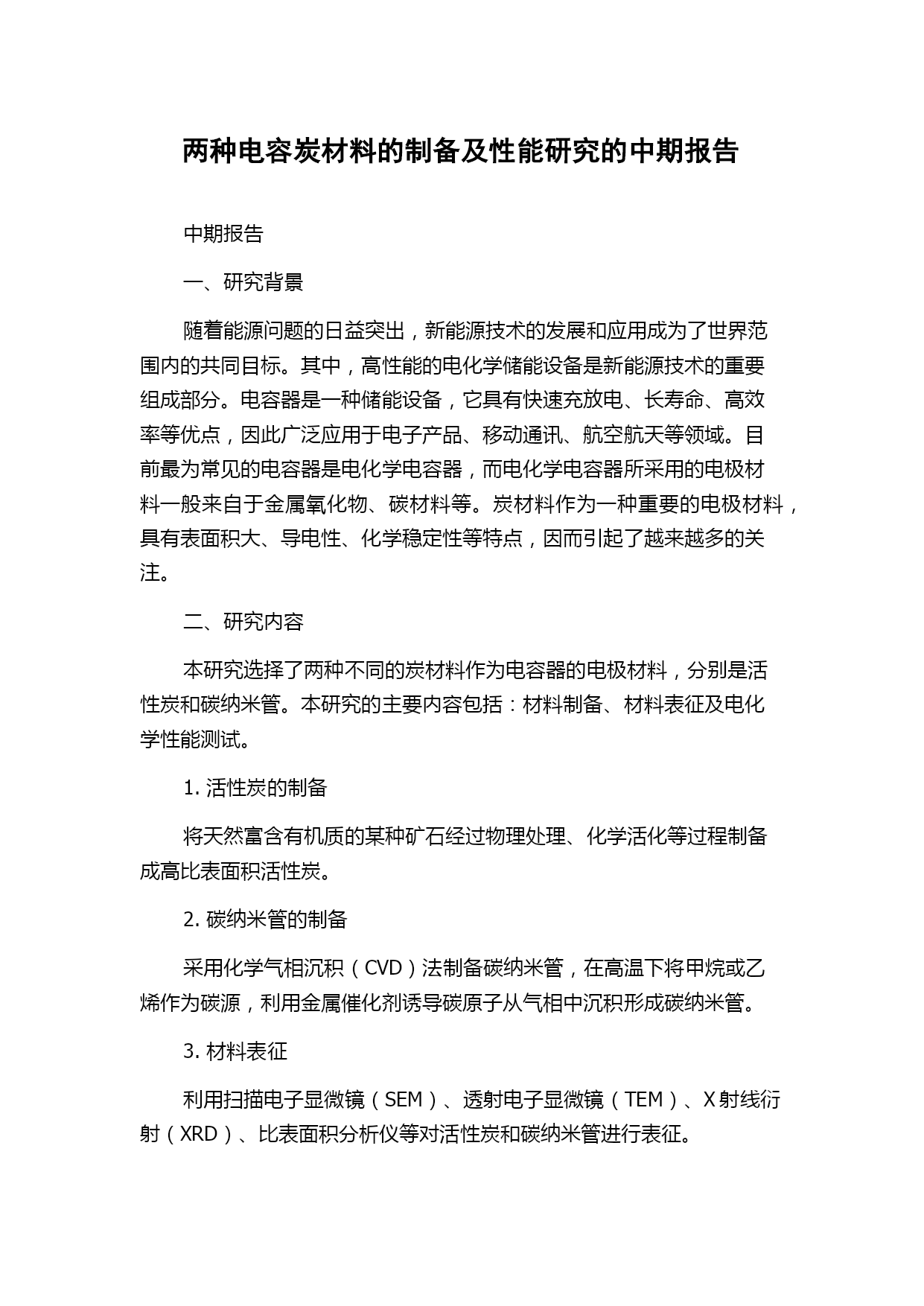 两种电容炭材料的制备及性能研究的中期报告

中期报告

一、研究背景

随着能源问题的日益突出，新能源技术的发展和应用成为了世界范围内的共同目标。其中，高性能的电化学储能设备是新能源技术的重要组成部分。电容器是一种储能设备，它具有快速充放电、长寿命、高效率等优点，因此广泛应用于电子产品、移动通讯、航空航天等领域。目前最为常见的电容器是电化学电容器，而电化学电容器所采用的电极材料一般来自于金属氧化物、碳材料等。炭材料作为一种重要的电极材料，具有表面积大、导电性、化学稳定性等特点，因而引起了越来越多的关注。

二、研究内容

本研究选择了两种不同的炭材料作为电容器的电极材料，分别是活性炭和碳纳米管。本研究的主要内容包括：材料制备、材料表征及电化学性能测试。

1. 活性炭的制备

将天然富含有机质的某种矿石经过物理处理、化学活化等过程制备成高比表面积活性炭。

2. 碳纳米管的制备

采用化学气相沉积（CVD）法制备碳纳米管，在高温下将甲烷或乙烯作为碳源，利用金属催化剂诱导碳原子从气相中沉积形成碳纳米管。

3. 材料表征

利用扫描电子显微镜（SEM）、透射电子显微镜（TEM）、X射线衍射（XRD）、比表面积分析仪等对活性炭和碳纳米管进行表征。